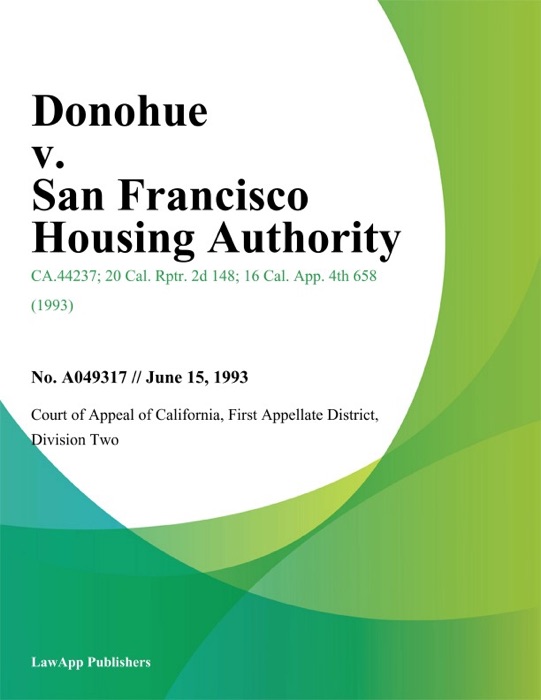 Donohue v. San Francisco Housing Authority

CA.44237; 20 Cal. Rptr. 2d 148; 16 Cal. App. 4th 658 (1993)

No. A049317 // June 15, 1993

Court of Appeal of California, First Appellate District, Division Two

LawApp Publishers